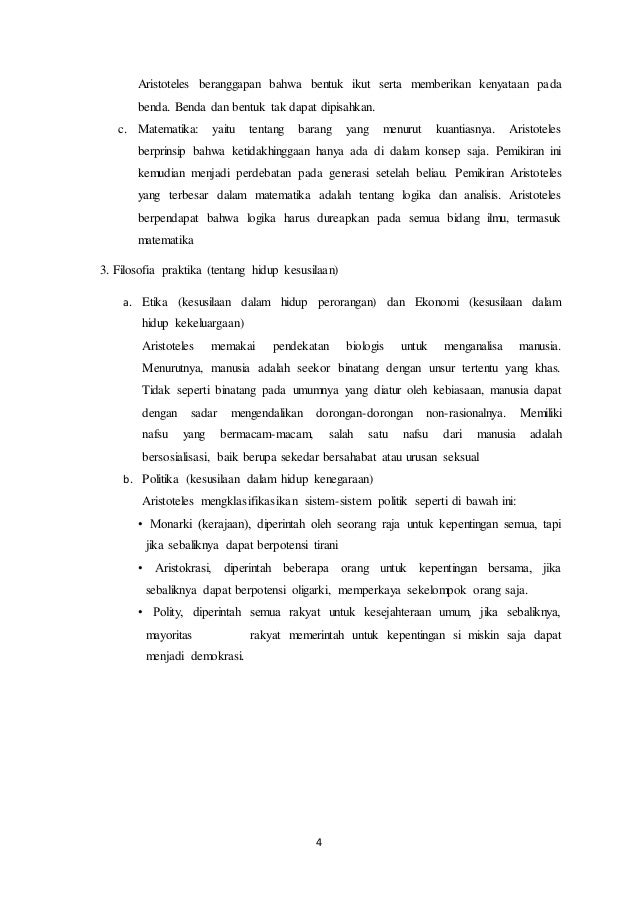 Aristoteles beranggapan bahwa bentuk ikut serta memberikan kenyataan pada benda. Benda dan bentuk tak dapat dipisahkan.

c. Matematika: yaitu tentang barang yang menurut kuantiasnya. Aristoteles berprinsip bahwa ketidakhinggaan hanya ada di dalam konsep saja. Pemikiran ini kemudian menjadi perdebatan pada generasi setelah beliau. Pemikiran Aristoteles yang terbesar dalam matematika adalah tentang logika dan analisis. Aristoteles berpendapat bahwa logika harus dureapkan pada semua bidang ilmu, termasuk matematika

3. Filosofia praktika (tentang hidup kesusilaan)

a. Etika (kesusilaan dalam hidup perorangan) dan Ekonomi (kesusilaan dalam hidup kekeluargaan)

Aristoteles memakai pendekatan biologis untuk menganalisa manusia. Menurutnya, manusia adalah seekor binatang dengan unsur tertentu yang khas. Tidak seperti binatang pada umumnya yang diatur oleh kebiasaan, manusia dapat dengan sadar mengendalikan dorongan-dorongan non-rasionalnya. Memiliki nafsu yang bermacam-macam, salah satu nafsu dari manusia adalah bersosialisasi, baik berupa sekedar bersahabat atau urusan seksual

b. Politika (kesusilaan dalam hidup kenegaraan)

Aristoteles mengklasifikasikan sistem-sistem politik seperti di bawah ini:

• Monarki (kerajaan), diperintah oleh seorang raja untuk kepentingan semua, tapi jika sebaliknya dapat berpotensi tirani

• Aristokrasi, diperintah beberapa orang untuk kepentingan bersama, jika sebaliknya dapat berpotensi oligarki, memperkaya sekelompok orang saja.

• Polity, diperintah semua rakyat untuk kesejahteraan umum, jika sebaliknya, mayoritas rakyat memerintah untuk kepentingan si miskin saja dapat menjadi demokrasi.

4